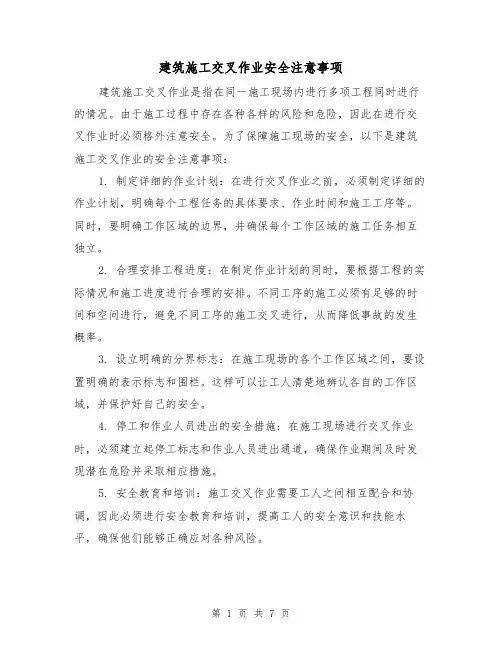 建筑施工交叉作业安全注意事项

建筑施工交叉作业是指在同一施工现场内进行多项工程同时进行的情况。由于施工过程中存在各种各样的风险和危险，因此在进行交叉作业时必须格外注意安全。为了保障施工现场的安全，以下是建筑施工交叉作业的安全注意事项：

1. 制定详细的作业计划：在进行交叉作业之前，必须制定详细的作业计划，明确每个工程任务的具体要求、作业时间和施工工序等。同时，要明确工作区域的边界，并确保每个工作区域的施工任务相互独立。

2. 合理安排工程进度：在制定作业计划的同时，要根据工程的实际情况和施工进度进行合理的安排。不同工序的施工必须有足够的时间和空间进行，避免不同工序的施工交叉进行，从而降低事故的发生概率。

3. 设立明确的分界标志：在施工现场的各个工作区域之间，要设置明确的表示标志和围栏。这样可以让工人清楚地辨认各自的工作区域，并保护好自己的安全。

4. 停工和作业人员进出的安全措施：在施工现场进行交叉作业时，必须建立起停工标志和作业人员进出通道，确保作业期间及时发现潜在危险并采取相应措施。

5. 安全教育和培训：施工交叉作业需要工人之间相互配合和协调，因此必须进行安全教育和培训，提高工人的安全意识和技能水平，确保他们能够正确应对各种风险。

第 1 页 共 7 页